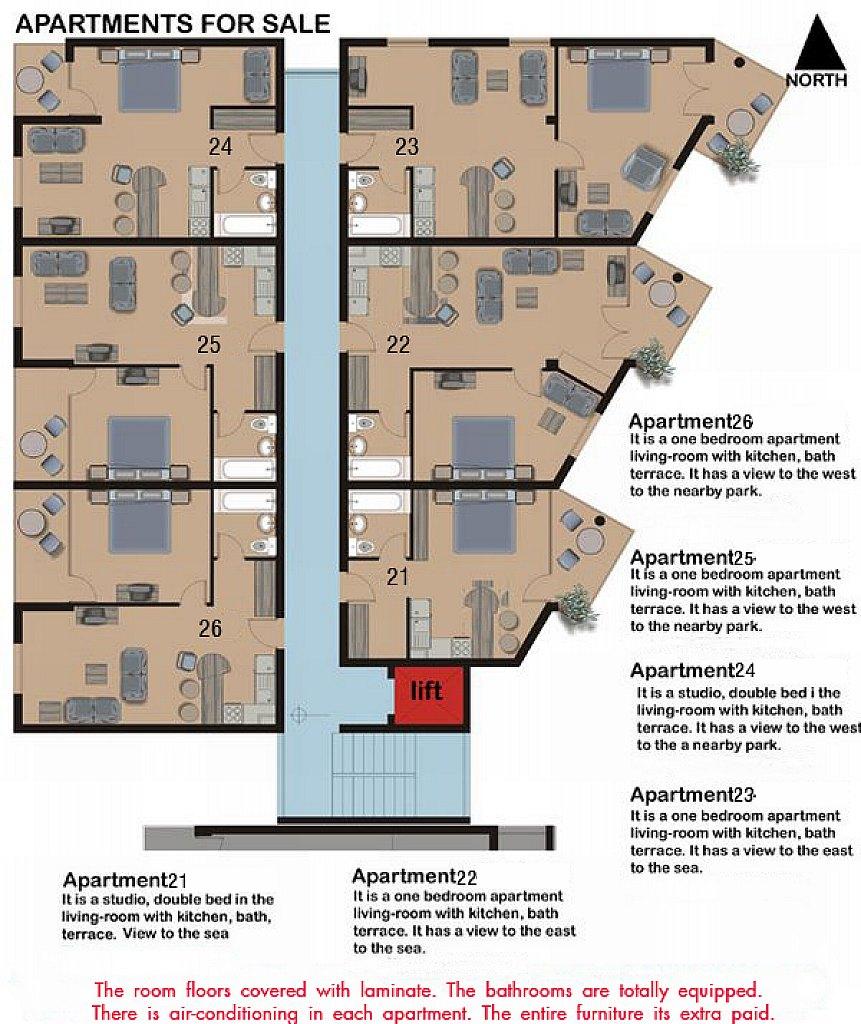 APARTMENTS FOR SALE

NORTH

24

23

25

22

21

26

lift

Apartment26
It is a one bedroom apartment living-room with kitchen, bath terrace. It has a view to the west to the nearby park.

Apartment25
It is a one bedroom apartment living-room with kitchen, bath terrace. It has a view to the west to the nearby park.

Apartment24
It is a studio, double bed i the living-room with kitchen, bath terrace. It has a view to the west to the a nearby park.

Apartment23
It is a one bedroom apartment living-room with kitchen, bath terrace. It has a view to the east to the sea.

Apartment21
It is a studio, double bed in the living-room with kitchen, bath, terrace. View to the sea

Apartment22
It is a one bedroom apartment living-room with kitchen, bath terrace. It has a view to the east to the sea.

The room floors covered with laminate. The bathrooms are totally equipped. There is air-conditioning in each apartment. The entire furniture its extra paid.